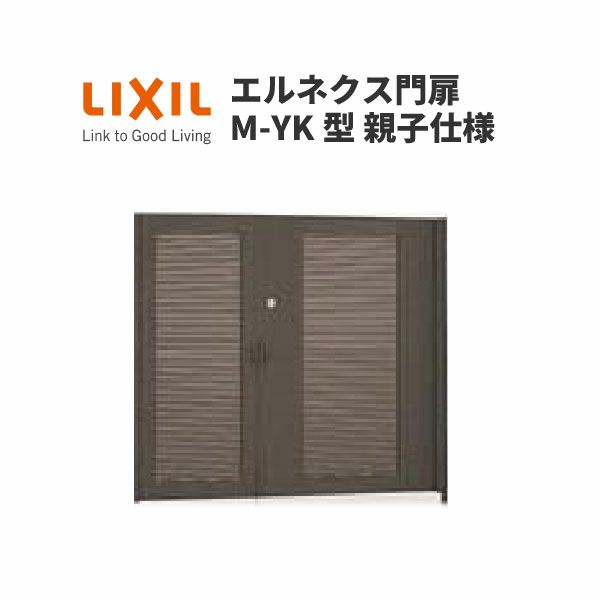 LIXIL
Link to Good Living

エルネクス門扉
M-YK 型 親子仕様